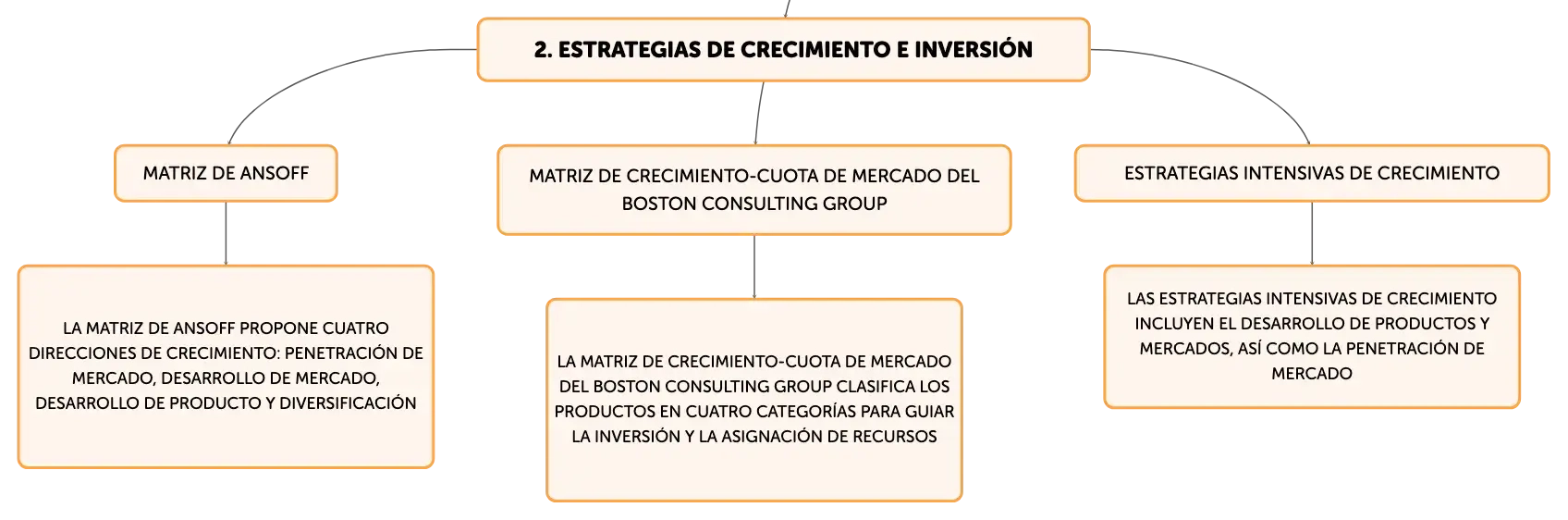 2. ESTRATEGIAS DE CRECIMIENTO E INVERSIÓN

MATRIZ DE ANSOFF

LA MATRIZ DE ANSOFF PROPONE CUATRO DIRECCIONES DE CRECIMIENTO: PENETRACIÓN DE MERCADO, DESARROLLO DE MERCADO, DESARROLLO DE PRODUCTO Y DIVERSIFICACIÓN

MATRIZ DE CRECIMIENTO-CUOTA DE MERCADO DEL BOSTON CONSULTING GROUP

LA MATRIZ DE CRECIMIENTO-CUOTA DE MERCADO DEL BOSTON CONSULTING GROUP CLASIFICA LOS PRODUCTOS EN CUATRO CATEGORÍAS PARA GUIAR LA INVERSIÓN Y LA ASIGNACIÓN DE RECURSOS

ESTRATEGIAS INTENSIVAS DE CRECIMIENTO

LAS ESTRATEGIAS INTENSIVAS DE CRECIMIENTO INCLUYEN EL DESARROLLO DE PRODUCTOS Y MERCADOS, ASÍ COMO LA PENETRACIÓN DE MERCADO